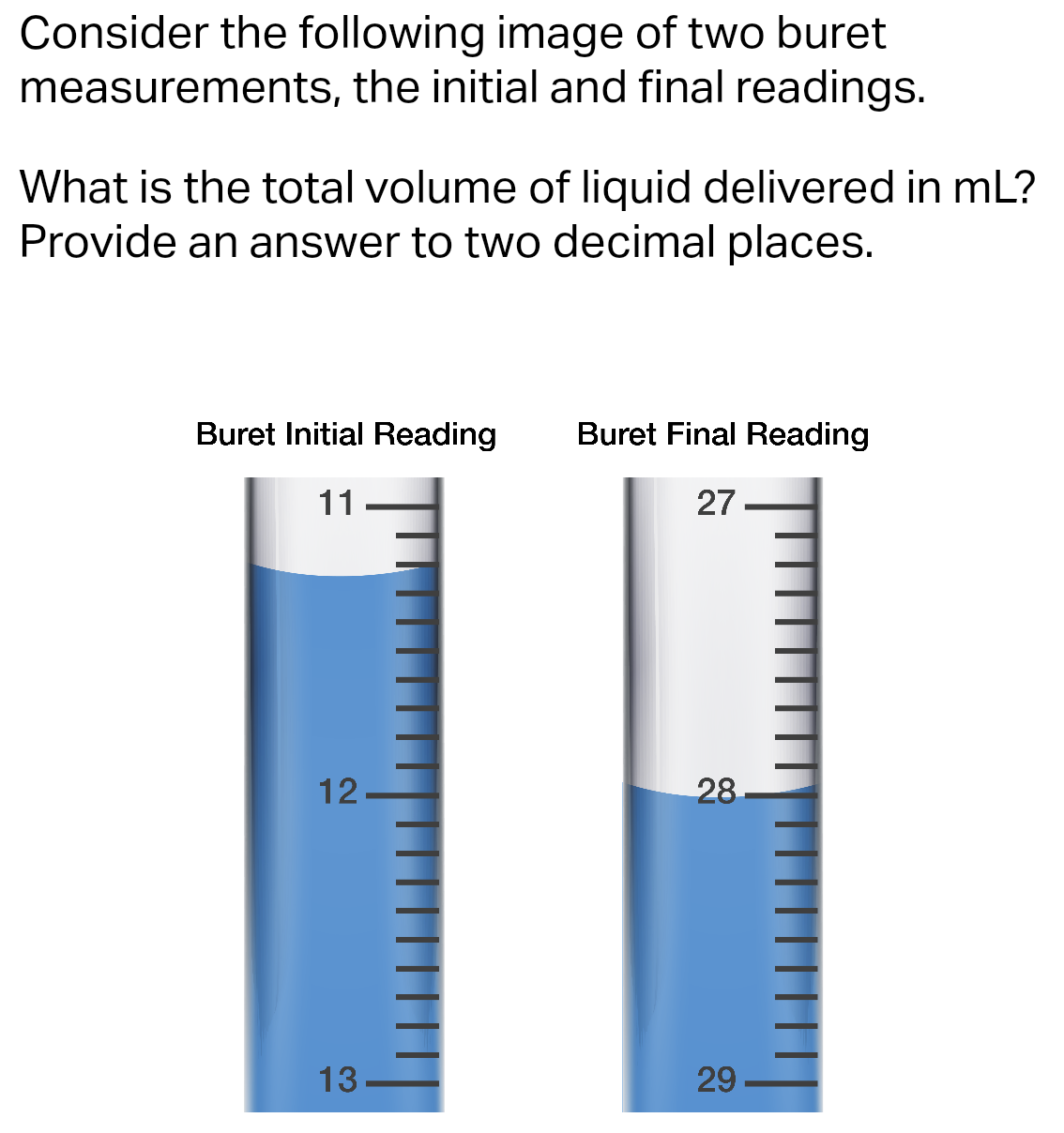 Consider the following image of two buret measurements, the initial and final readings.

What is the total volume of liquid delivered in mL? Provide an answer to two decimal places.

Buret Initial Reading

11

12

13

Buret Final Reading

27

28

29